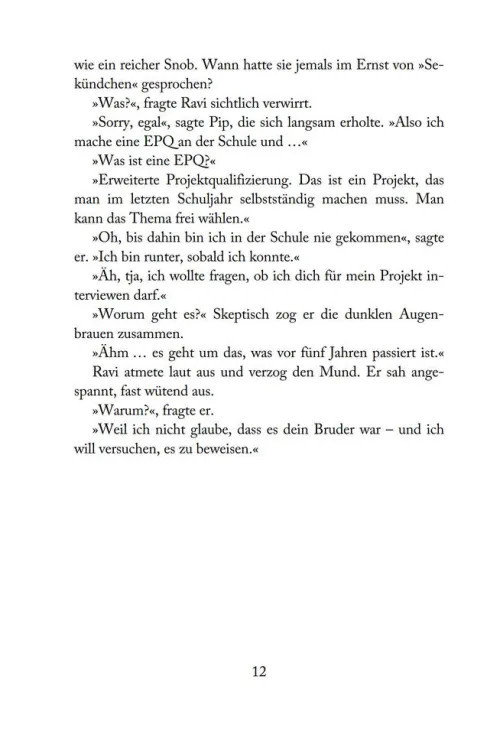 wie ein reicher Snob. Wann hatte sie jemals im Ernst von »Sekündchen« gesprochen?

»Was?«, fragte Ravi sichtlich verwirrt.

»Sorry, egal«, sagte Pip, die sich langsam erholte. »Also ich mache eine EPQ an der Schule und …«

»Was ist eine EPQ?«

»Erweiterte Projektqualifizierung. Das ist ein Projekt, das man im letzten Schuljahr selbstständig machen muss. Man kann das Thema frei wählen.«

»Oh, bis dahin bin ich in der Schule nie gekommen«, sagte er. »Ich bin runter, sobald ich konnte.«

»Äh, tja, ich wollte fragen, ob ich dich für mein Projekt interviewen darf.«

»Worum geht es?« Skeptisch zog er die dunklen Augenbrauen zusammen.

»Ähm … es geht um das, was vor fünf Jahren passiert ist.«

Ravi atmete laut aus und verzog den Mund. Er sah angespannt, fast wütend aus.

»Warum?«, fragte er.

»Weil ich nicht glaube, dass es dein Bruder war – und ich will versuchen, es zu beweisen.«

12